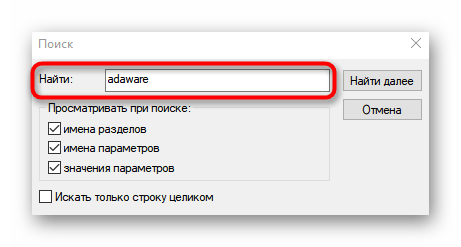 Поиск

Найти: adaware

Найти далее

Отмена

Просматривать при поиске:

имена разделов

имена параметров

значения параметров

Искать только строку целиком